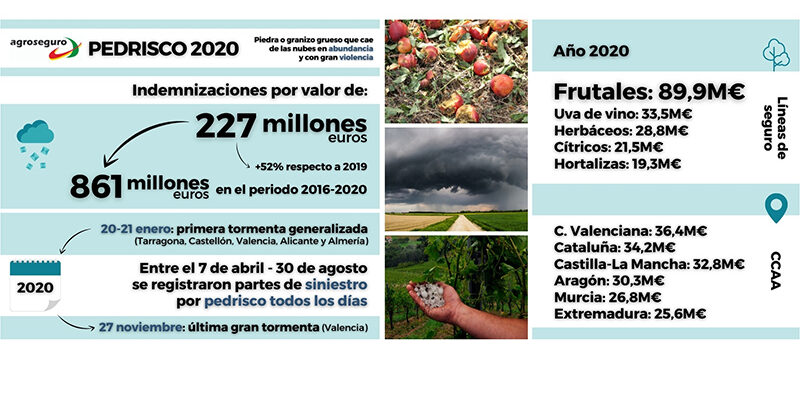 agroseguro PEDRISCO 2020

Piedra o granizo grueso que cae de las nubes en abundancia y con gran violencia

Indemnizaciones por valor de:

227 millones euros

+52% respecto a 2019

861 millones euros en el periodo 2016-2020

20-21 enero: primera tormenta generalizada (Tarragona, Castellón, Valencia, Alicante y Almería)

2020

Entre el 7 de abril - 30 de agosto se registraron partes de siniestro por pedrisco todos los días

27 noviembre: última gran tormenta (Valencia)

Año 2020

Frutales: 89,9M€
Uva de vino: 33,5M€
Herbáceos: 28,8M€
Cítricos: 21,5M€
Hortalizas: 19,3M€

Líneas de seguro

C. Valenciana: 36,4M€
Cataluña: 34,2M€
Castilla-La Mancha: 32,8M€
Aragón: 30,3M€
Murcia: 26,8M€
Extremadura: 25,6M€

CCAA